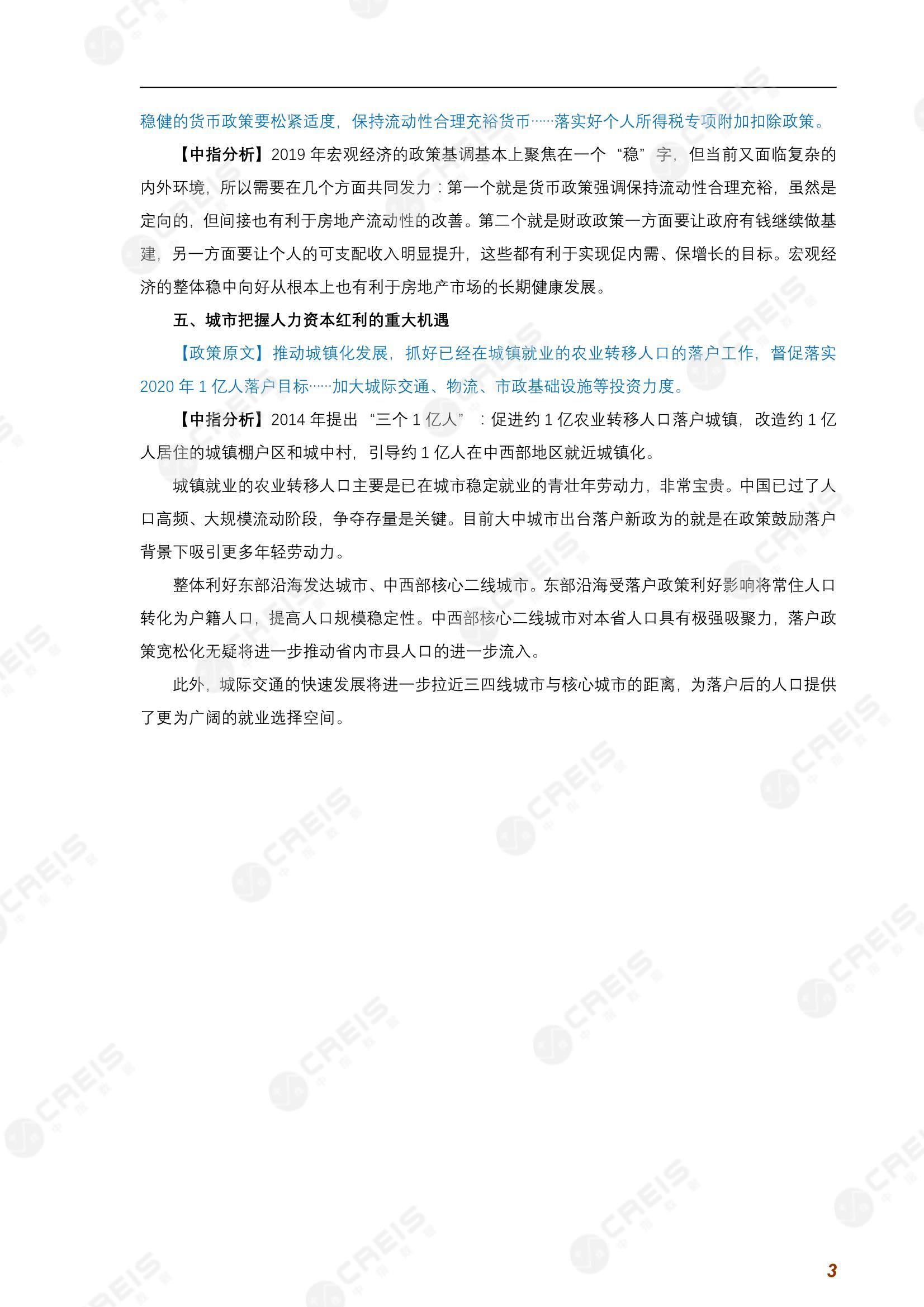 稳健的货币政策要松紧适度，保持流动性合理充裕货币……落实好个人所得税专项附加扣除政策。

【中指分析】2019 年宏观经济的政策基调基本上聚焦在一个“稳”字，但当前又面临复杂的内外环境，所以需要在几个方面共同发力：第一个就是货币政策强调保持流动性合理充裕，虽然是定向的，但间接也有利于房地产流动性的改善。第二个就是财政政策一方面要让政府有钱继续做基建，另一方面要让个人的可支配收入明显提升，这些都有利于实现促内需、保增长的目标。宏观经济的整体稳中向好从根本上也有利于房地产市场的长期健康发展。

五、城市把握人力资本红利的重大机遇

【政策原文】推动城镇化发展，抓好已经在城镇就业的农业转移人口的落户工作，督促落实 2020 年 1 亿人落户目标……加大城际交通、物流、市政基础设施等投资力度。

【中指分析】2014 年提出“三个 1 亿人”：促进约 1 亿农业转移人口落户城镇，改造约 1 亿人居住的城镇棚户区和城中村，引导约 1 亿人在中西部地区就近城镇化。

城镇就业的农业转移人口主要是已在城市稳定就业的青壮年劳动力，非常宝贵。中国已过了人口高频、大规模流动阶段，争夺存量是关键。目前大中城市出台落户新政为的就是在政策鼓励落户背景下吸引更多年轻劳动力。

整体利好东部沿海发达城市、中西部核心二线城市。东部沿海受落户政策利好影响将常住人口转化为户籍人口，提高人口规模稳定性。中西部核心二线城市对本省人口具有极强吸聚力，落户政策宽松化无疑将进一步推动省内市县人口的进一步流入。

此外，城际交通的快速发展将进一步拉近三四线城市与核心城市的距离，为落户后的人口提供了更为广阔的就业选择空间。

3